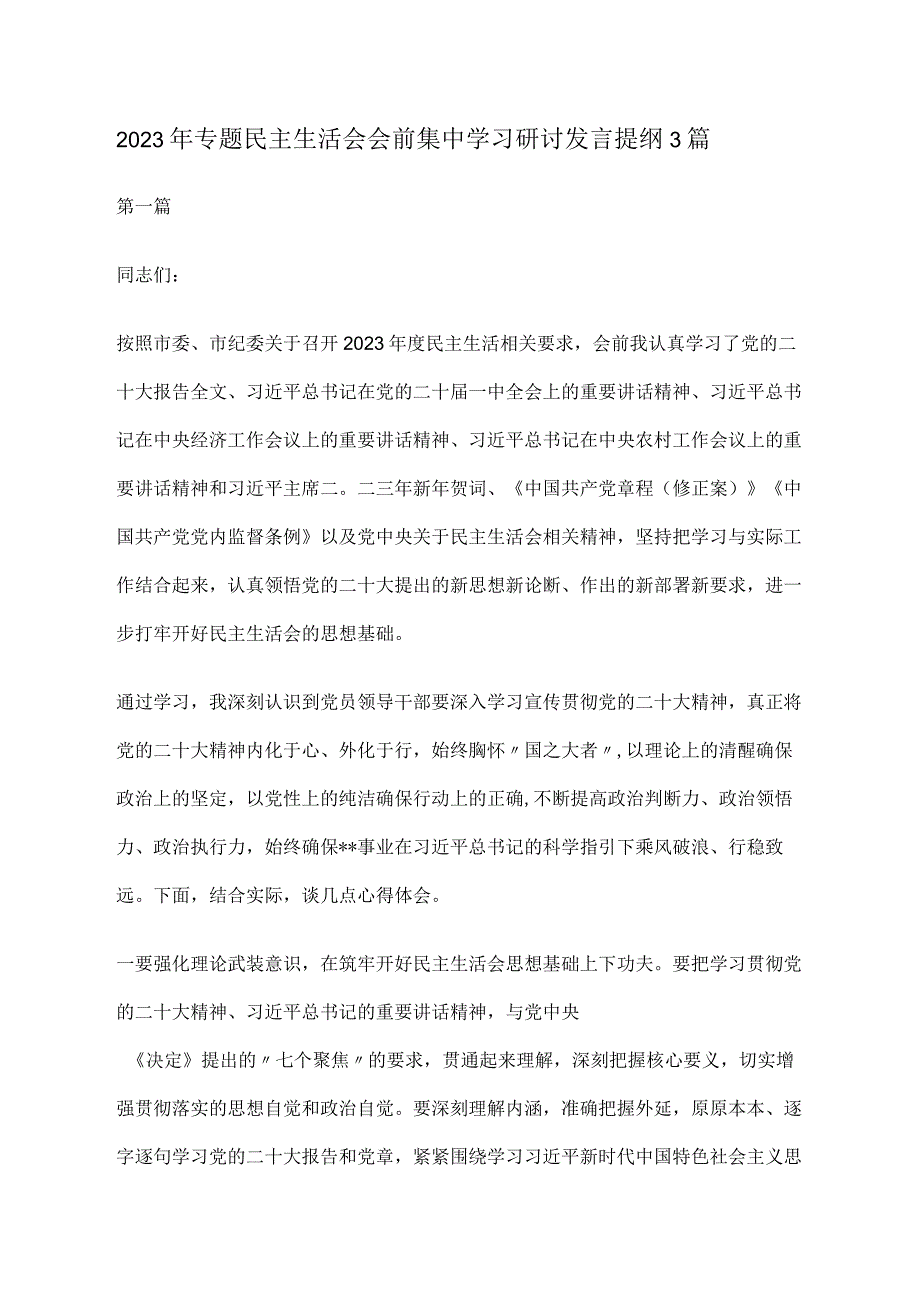 2023年专题民主生活会会前集中学习研讨发言提纲3篇

第一篇

同志们：

按照市委、市纪委关于召开2023年度民主生活相关要求，会前我认真学习了党的二十大报告全文、习近平总书记在党的二十届一中全会上的重要讲话精神、习近平总书记在中央经济工作会议上的重要讲话精神、习近平总书记在中央农村工作会议上的重要讲话精神和习近平主席二。二三年新年贺词、《中国共产党章程（修正案）》《中国共产党党内监督条例》以及党中央关于民主生活会相关精神，坚持把学习与实际工作结合起来，认真领悟党的二十大提出的新思想新论断、作出的新部署新要求，进一步打牢开好民主生活会的思想基础。

通过学习，我深刻认识到党员领导干部要深入学习宣传贯彻党的二十大精神，真正将党的二十大精神内化于心、外化于行，始终胸怀〃国之大者〃，以理论上的清醒确保政治上的坚定，以党性上的纯洁确保行动上的正确，不断提高政治判断力、政治领悟力、政治执行力，始终确保**事业在习近平总书记的科学指引下乘风破浪、行稳致远。下面，结合实际，谈几点心得体会。

一要强化理论武装意识，在筑牢开好民主生活会思想基础上下功夫。要把学习贯彻党的二十大精神、习近平总书记的重要讲话精神，与党中央

《决定》提出的〃七个聚焦〃的要求，贯通起来理解，深刻把握核心要义，切实增强贯彻落实的思想自觉和政治自觉。要深刻理解内涵，准确把握外延，原原本本、逐字逐句学习党的二十大报告和党章，紧紧围绕学习习近平新时代中国特色社会主义思